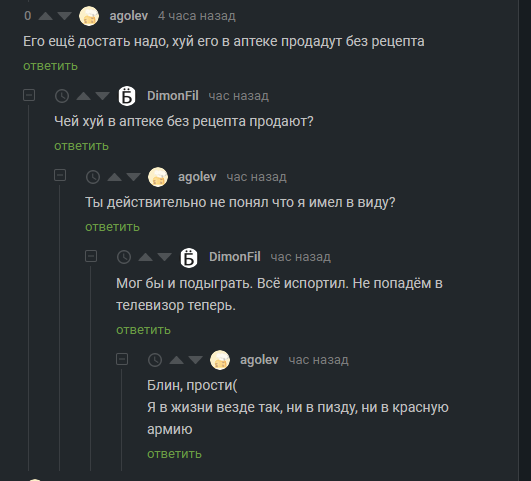 0 agolev 4 часа назад

Его ещё достать надо, хуй его в аптеке продадут без рецепта

ответить

DimonFil час назад

Чей хуй в аптеке без рецепта продают?

ответить

agolev час назад

Ты действительно не понял что я имел в виду?

ответить

DimonFil час назад

Мог бы и подыграть. Всё испортил. Не попадём в телевизор теперь.

ответить

agolev час назад

Блин, прости(
Я в жизни везде так, ни в пизду, ни в красную армию

ответить